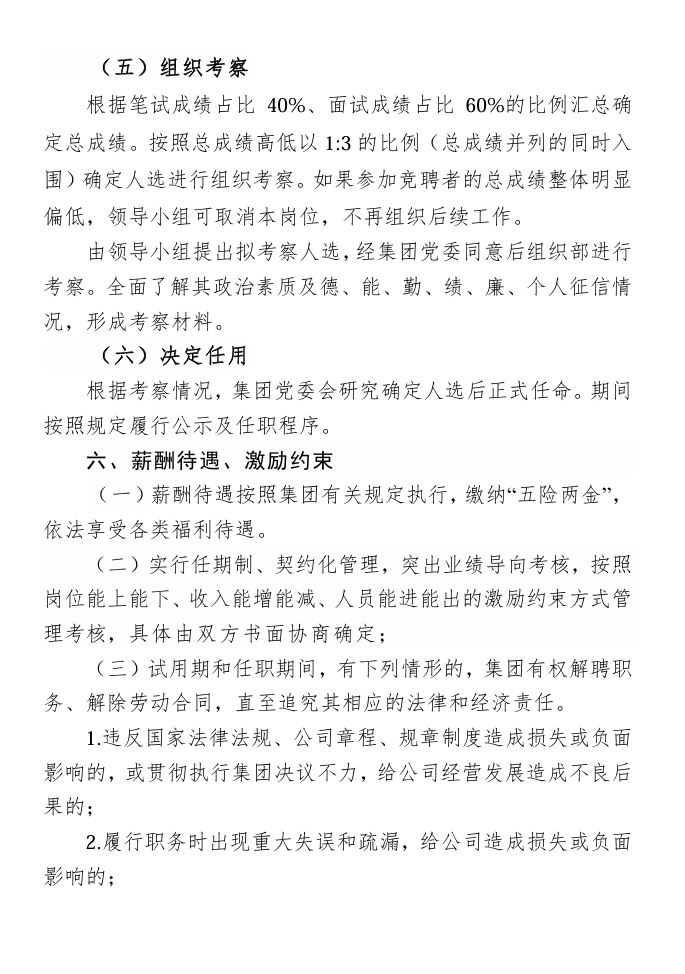 （五）组织考察

根据笔试成绩占比 40%、面试成绩占比 60%的比例汇总确定总成绩。按照总成绩高低以 1:3 的比例（总成绩并列的同时入围）确定人选进行组织考察。如果参加竞聘者的总成绩整体明显偏低，领导小组可取消本岗位，不再组织后续工作。

由领导小组提出拟考察人选，经集团党委同意后组织部进行考察。全面了解其政治素质及德、能、勤、绩、廉、个人征信情况，形成考察材料。

（六）决定任用

根据考察情况，集团党委会研究确定人选后正式任命。期间按照规定履行公示及任职程序。

六、薪酬待遇、激励约束

（一）薪酬待遇按照集团有关规定执行，缴纳“五险两金”，依法享受各类福利待遇。

（二）实行任期制、契约化管理，突出业绩导向考核，按照岗位能上能下、收入能增能减、人员能进能出的激励约束方式管理考核，具体由双方书面协商确定；

（三）试用期和任职期间，有下列情形的，集团有权解聘职务、解除劳动合同，直至追究其相应的法律和经济责任。

1.违反国家法律法规、公司章程、规章制度造成损失或负面影响的，或贯彻执行集团决议不力，给公司经营发展造成不良后果的；

2.履行职务时出现重大失误和疏漏，给公司造成损失或负面影响的；